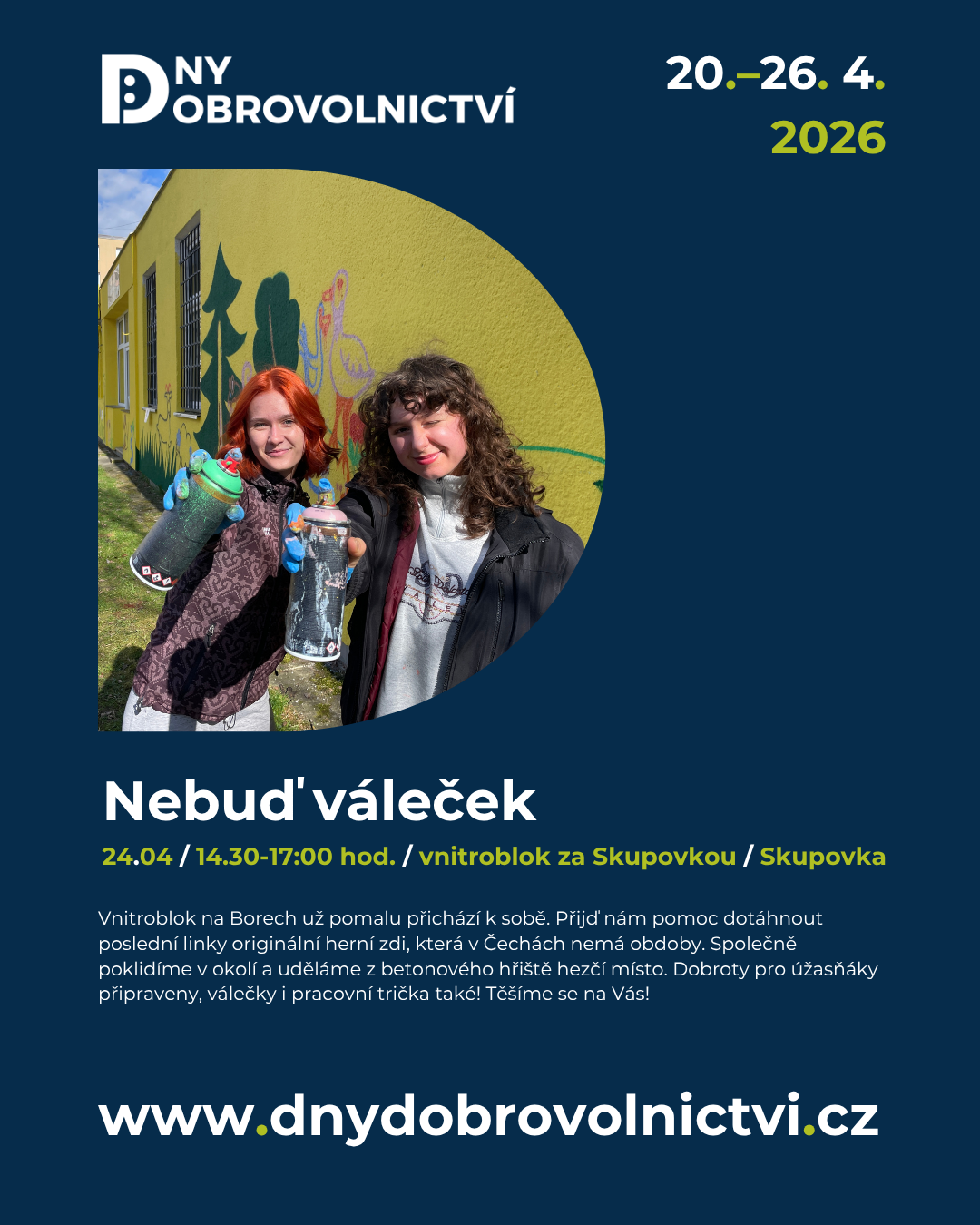 DNY DOBROVOLNICTVÍ

20.–26. 4.
2026

Nebuď váleček

24.04 / 14.30-17:00 hod. / vnitroblok za Skupovkou / Skupovka

Vnitroblok na Borech už pomalu přichází k sobě. Přijď nám pomoc dotáhnout poslední linky originální herní zdi, která v Čechách nemá obdoby. Společně poklidíme v okolí a uděláme z betonového hřiště hezčí místo. Dobroty pro úžasňáky připraveny, válečky i pracovní trička také! Těšíme se na Vás!

www.dnydobrovolnictvi.cz